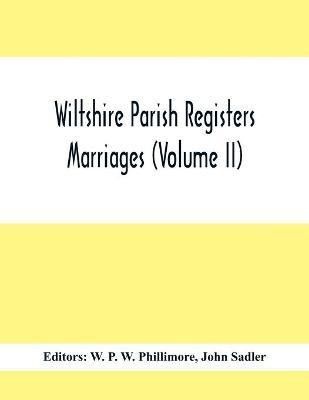 Wiltshire Parish Registers Marriages (Volume II)

Editors: W. P. W. Phillimore, John Sadler